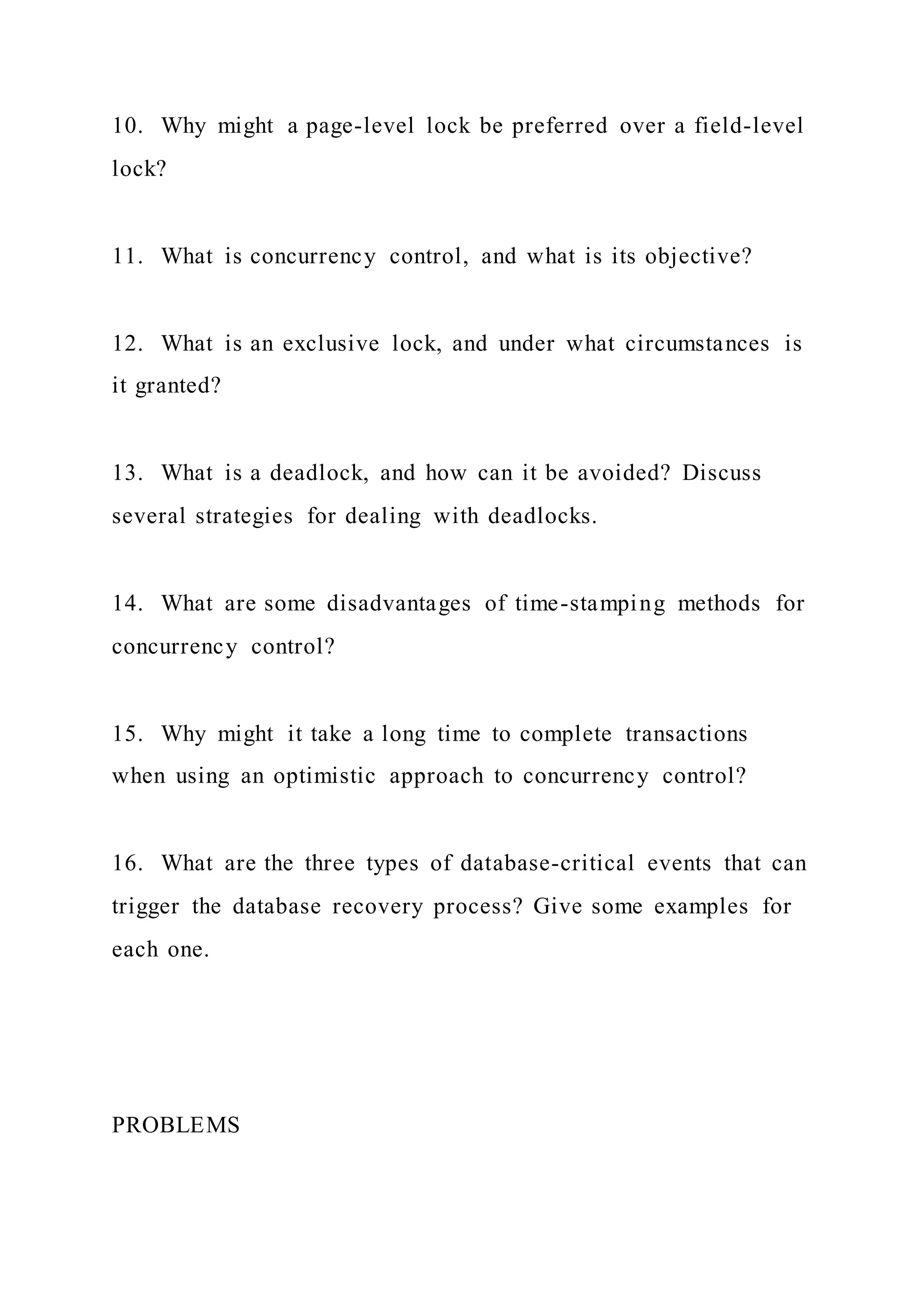 10. Why might a page-level lock be preferred over a field-level lock?

11. What is concurrency control, and what is its objective?

12. What is an exclusive lock, and under what circumstances is it granted?

13. What is a deadlock, and how can it be avoided? Discuss several strategies for dealing with deadlocks.

14. What are some disadvantages of time-stamping methods for concurrency control?

15. Why might it take a long time to complete transactions when using an optimistic approach to concurrency control?

16. What are the three types of database-critical events that can trigger the database recovery process? Give some examples for each one.

PROBLEMS